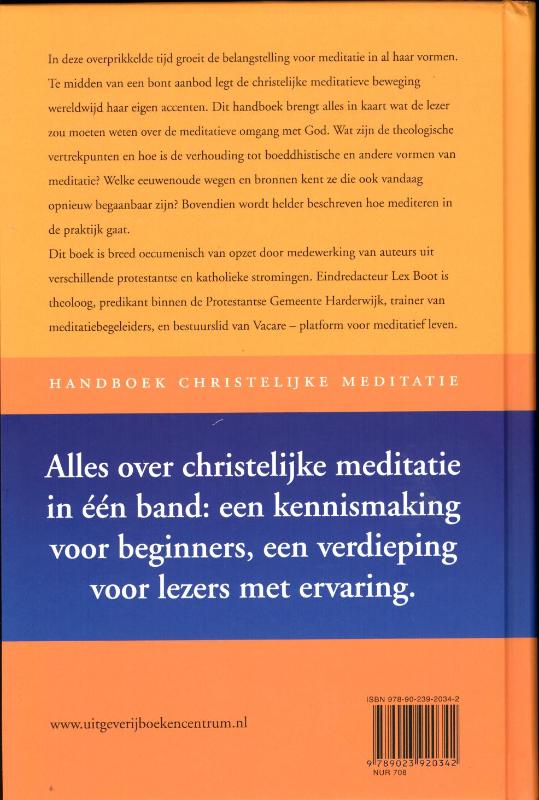 In deze overprikkelde tijd groeit de belangstelling voor meditatie in al haar vormen. Te midden van een bont aanbod legt de christelijke meditatieve beweging wereldwijd haar eigen accenten. Dit handboek brengt alles in kaart wat de lezer zou moeten weten over de meditatieve omgang met God. Wat zijn de theologische vertrekpunten en hoe is de verhouding tot boeddhistische en andere vormen van meditatie? Welke eeuwenoude wegen en bronnen kent ze die ook vandaag opnieuw begaanbaar zijn? Bovendien wordt helder beschreven hoe mediteren in de praktijk gaat.

Dit boek is breed oecumenisch van opzet door medewerking van auteurs uit verschillende protestantse en katholieke stromingen. Eindredacteur Lex Boot is theoloog, predikant binnen de Protestantse Gemeente Harderwijk, trainer van meditatiebegeleiders, en bestuurslid van Vacare – platform voor meditatief leven.

HANDBOEK CHRISTELIJKE MEDITATIE

Alles over christelijke meditatie in één band: een kennismaking voor beginners, een verdieping voor lezers met ervaring.

www.uitgeverijboekencentrum.nl

ISBN 978-90-239-2034-2

9 789023 920342

NUR 708